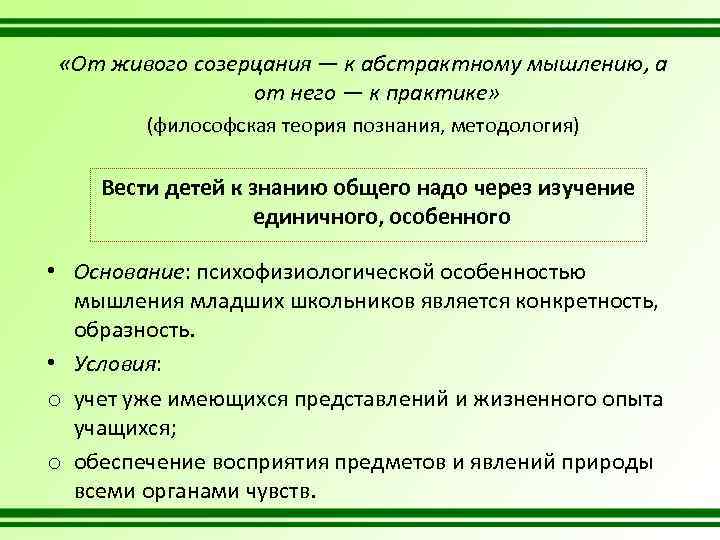 «От живого созерцания — к абстрактному мышлению, а от него — к практике»
(философская теория познания, методология)

Вести детей к знанию общего надо через изучение единичного, особенного

• Основание: психофизиологической особенностью мышления младших школьников является конкретность, образность.

• Условия:

o учет уже имеющихся представлений и жизненного опыта учащихся;

o обеспечение восприятия предметов и явлений природы всеми органами чувств.